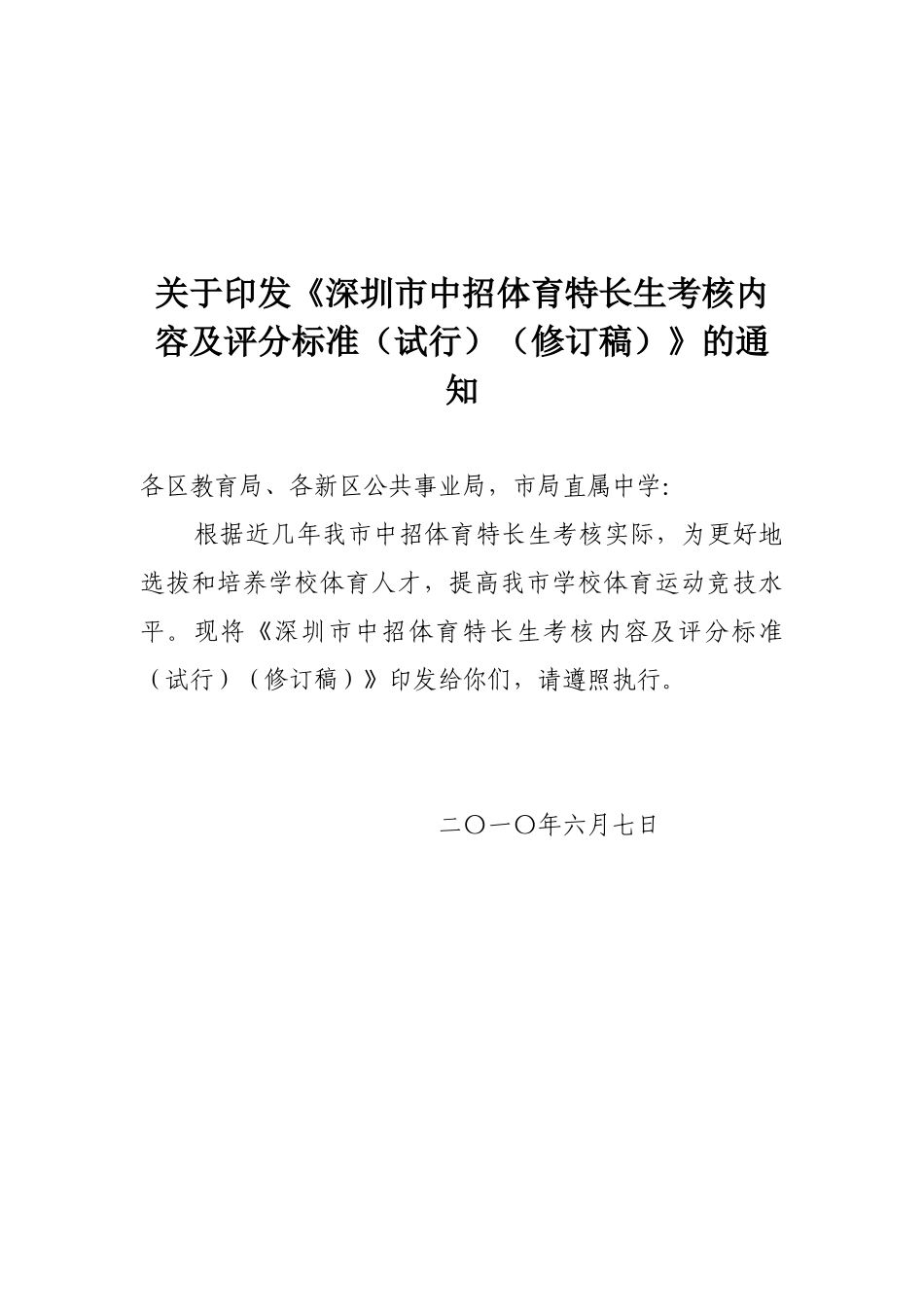 关于印发《深圳市中招体育特长生考核内容及评分标准（试行）（修订稿）》的通知

各区教育局、各新区公共事业局，市局直属中学:

根据近几年我市中招体育特长生考核实际，为更好地选拔和培养学校体育人才，提高我市学校体育运动竞技水平。现将《深圳市中招体育特长生考核内容及评分标准（试行）（修订稿）》印发给你们，请遵照执行。

二〇一〇年六月七日